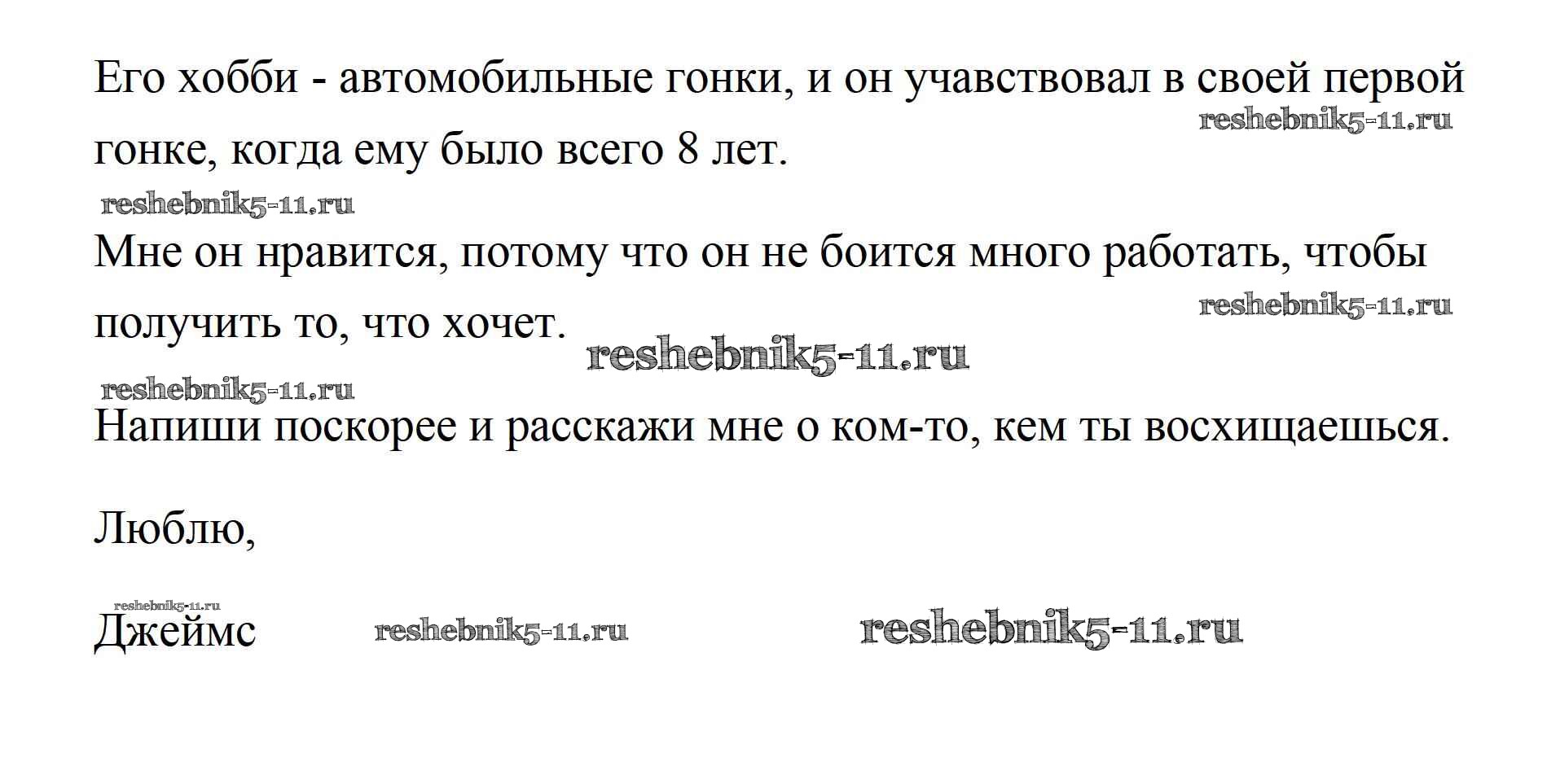 Его хобби - автомобильные гонки, и он учавствовал в своей первой гонке, когда ему было всего 8 лет.

Мне он нравится, потому что он не боится много работать, чтобы получить то, что хочет.

Напиши поскорее и расскажи мне о ком-то, кем ты восхищаешься.

Люблю,

Джеймс

reshebnik5-11.ru